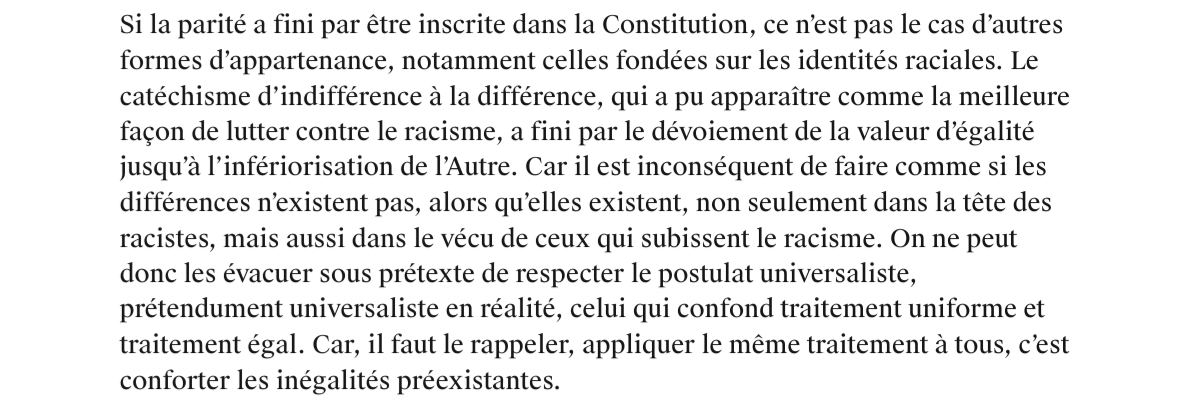 Si la parité a fini par être inscrite dans la Constitution, ce n'est pas le cas d'autres formes d'appartenance, notamment celles fondées sur les identités raciales. Le catéchisme d'indifférence à la différence, qui a pu apparaître comme la meilleure façon de lutter contre le racisme, a fini par le dévoiement de la valeur d'égalité jusqu'à l'infériorisation de l'Autre. Car il est inconséquent de faire comme si les différences n'existent pas, alors qu'elles existent, non seulement dans la tête des racistes, mais aussi dans le vécu de ceux qui subissent le racisme. On ne peut donc les évacuer sous prétexte de respecter le postulat universaliste, prétendument universaliste en réalité, celui qui confond traitement uniforme et traitement égal. Car, il faut le rappeler, appliquer le même traitement à tous, c'est conforter les inégalités préexistantes.